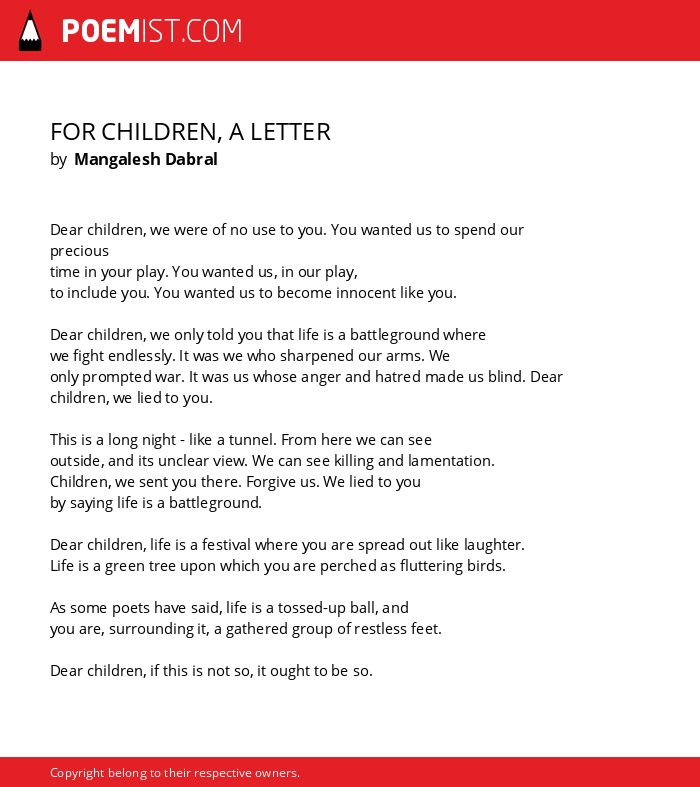 POEMIST.COM

FOR CHILDREN, A LETTER
by Mangalesh Dabral

Dear children, we were of no use to you. You wanted us to spend our precious
time in your play. You wanted us, in our play,
to include you. You wanted us to become innocent like you.

Dear children, we only told you that life is a battleground where
we fight endlessly. It was we who sharpened our arms. We
only prompted war. It was us whose anger and hatred made us blind. Dear children, we lied to you.

This is a long night - like a tunnel. From here we can see
outside, and its unclear view. We can see killing and lamentation.
Children, we sent you there. Forgive us. We lied to you
by saying life is a battleground.

Dear children, life is a festival where you are spread out like laughter.
Life is a green tree upon which you are perched as fluttering birds.

As some poets have said, life is a tossed-up ball, and
you are, surrounding it, a gathered group of restless feet.

Dear children, if this is not so, it ought to be so.

Copyright belong to their respective owners.